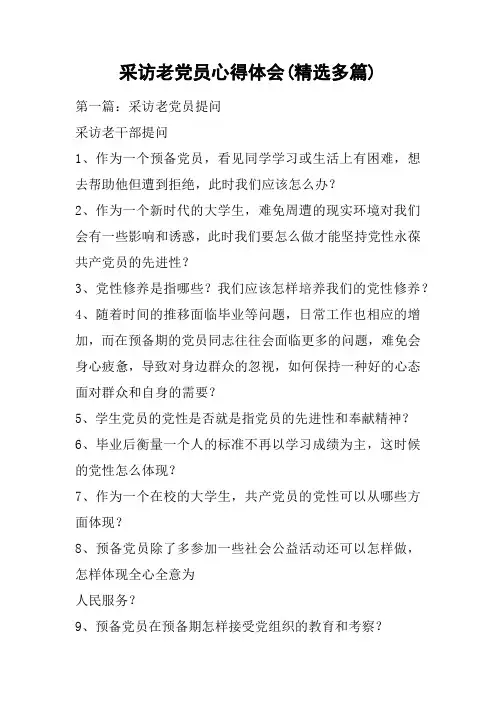 采访老党员心得体会(精选多篇)

第一篇：采访老党员提问

采访老干部提问

1、作为一个预备党员，看见同学学习或生活上有困难，想去帮助他但遭到拒绝，此时我们应该怎么办？

2、作为一个新时代的大学生，难免周遭的现实环境对我们会有一些影响和诱惑，此时我们要怎么做才能坚持党性永葆共产党员的先进性？

3、党性修养是指哪些？我们应该怎样培养我们的党性修养？

4、随着时间的推移面临毕业等问题，日常工作也相应的增加，而在预备期的党员同志往往会面临更多的问题，难免会身心疲惫，导致对身边群众的忽视，如何保持一种好的心态面对群众和自身的需要？

5、学生党员的党性是否就是指党员的先进性和奉献精神？

6、毕业后衡量一个人的标准不再以学习成绩为主，这时候的党性怎么体现？

7、作为一个在校的大学生，共产党员的党性可以从哪些方面体现？

8、预备党员除了多参加一些社会公益活动还可以怎样做，怎样体现全心全意为

人民服务？

9、预备党员在预备期怎样接受党组织的教育和考察？